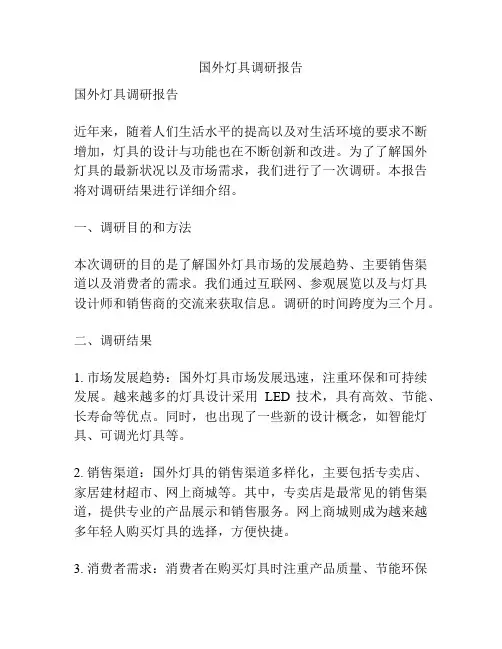 国外灯具调研报告

国外灯具调研报告

近年来，随着人们生活水平的提高以及对生活环境的要求不断增加，灯具的设计与功能也在不断创新和改进。为了了解国外灯具的最新状况以及市场需求，我们进行了一次调研。本报告将对调研结果进行详细介绍。

一、调研目的和方法

本次调研的目的是了解国外灯具市场的发展趋势、主要销售渠道以及消费者的需求。我们通过互联网、参观展览以及与灯具设计师和销售商的交流来获取信息。调研的时间跨度为三个月。

二、调研结果

1. 市场发展趋势：国外灯具市场发展迅速，注重环保和可持续发展。越来越多的灯具设计采用 LED 技术，具有高效、节能、长寿命等优点。同时，也出现了一些新的设计概念，如智能灯具、可调光灯具等。

2. 销售渠道：国外灯具的销售渠道多样化，主要包括专卖店、家居建材超市、网上商城等。其中，专卖店是最常见的销售渠道，提供专业的产品展示和销售服务。网上商城则成为越来越多年轻人购买灯具的选择，方便快捷。

3. 消费者需求：消费者在购买灯具时注重产品质量、节能环保